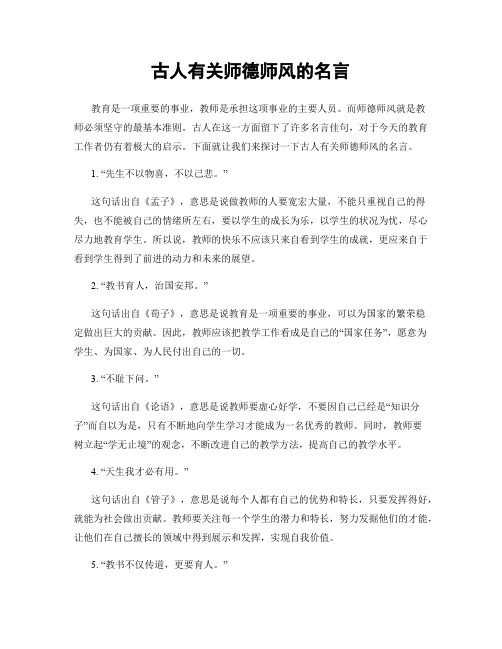 古人有关师德师风的名言

教育是一项重要的事业，教师是承担这项事业的主要人员。而师德师风就是教师必须坚守的最基本准则。古人在这一方面留下了许多名言佳句，对于今天的教育工作者仍有着极大的启示。下面就让我们来探讨一下古人有关师德师风的名言。

1. “先生不以物喜，不以己悲。”

这句话出自《孟子》，意思是说做教师的人要宽宏大量，不能只重视自己的得失，也不能被自己的情绪所左右，要以学生的成长为乐，以学生的状况为忧，尽心尽力地教育学生。所以说，教师的快乐不应该只来自看到学生的成就，更应来自于看到学生得到了前进的动力和未来的展望。

2. “教书育人，治国安邦。”

这句话出自《荀子》，意思是说教育是一项重要的事业，可以为国家的繁荣稳定做出巨大的贡献。因此，教师应该把教学工作看成是自己的“国家任务”，愿意为学生、为国家、为人民付出自己的一切。

3. “不耻下问。”

这句话出自《论语》，意思是说教师要虚心好学，不要因自己已经是“知识分子”而自以为是，只有不断地向学生学习才能成为一名优秀的教师。同时，教师要树立起“学无止境”的观念，不断改进自己的教学方法，提高自己的教学水平。

4. “天生我才必有用。”

这句话出自《管子》，意思是说每个人都有自己的优势和特长，只要发挥得好，就能为社会做出贡献。教师要关注每一个学生的潜力和特长，努力发掘他们的才能，让他们在自己擅长的领域中得到展示和发挥，实现自我价值。

5. “教书不仅传道，更要育人。”